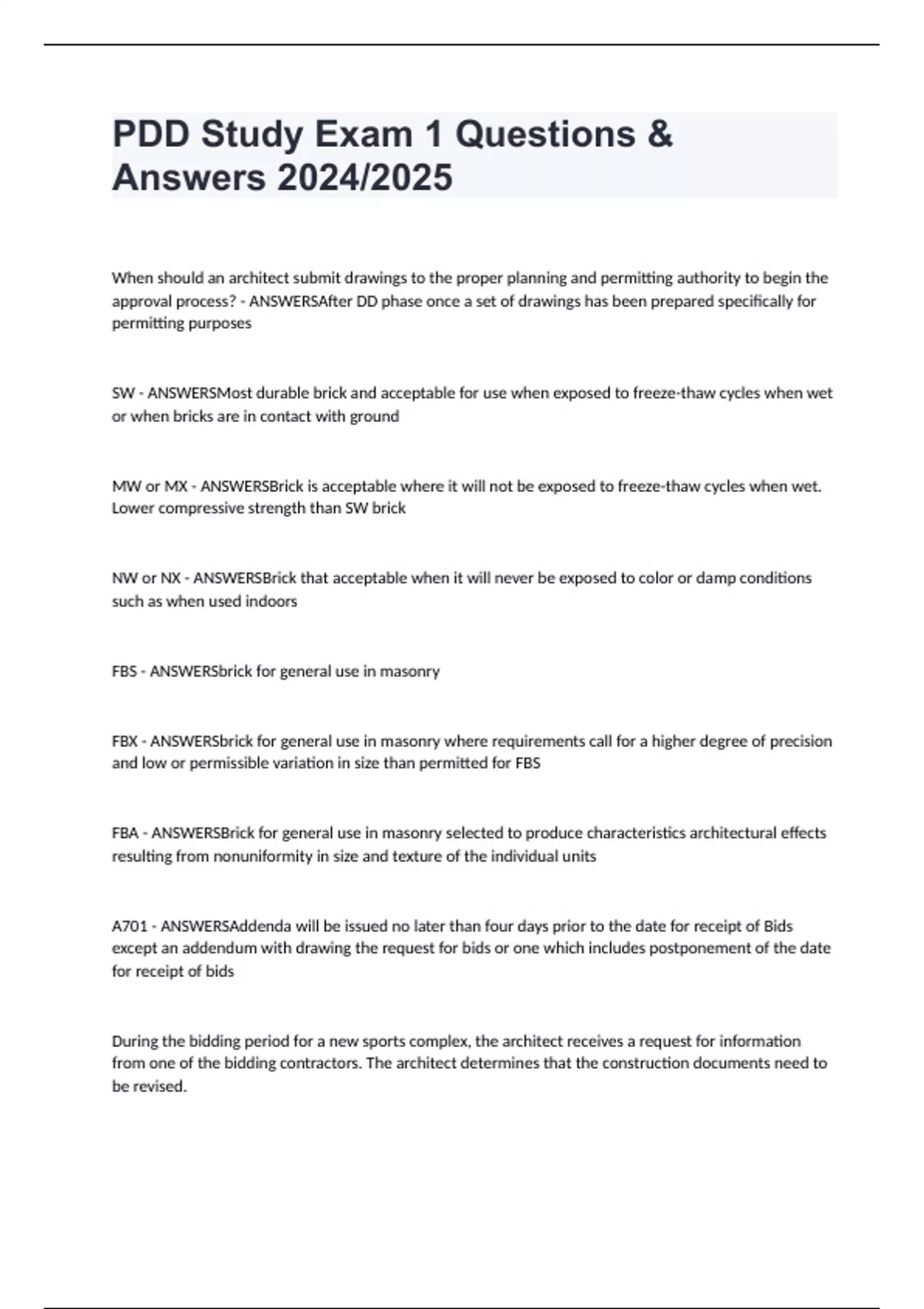 PDD Study Exam 1 Questions & Answers 2024/2025

When should an architect submit drawings to the proper planning and permitting authority to begin the approval process? - ANSWERSAfter DD phase once a set of drawings has been prepared specifically for permitting purposes

SW - ANSWERSMost durable brick and acceptable for use when exposed to freeze-thaw cycles when wet or when bricks are in contact with ground

MW or MX - ANSWERSBrick is acceptable where it will not be exposed to freeze-thaw cycles when wet. Lower compressive strength than SW brick

NW or NX - ANSWERSBrick that acceptable when it will never be exposed to color or damp conditions such as when used indoors

FBS - ANSWERSbrick for general use in masonry

FBX - ANSWERSbrick for general use in masonry where requirements call for a higher degree of precision and low or permissible variation in size than permitted for FBS

FBA - ANSWERSBrick for general use in masonry selected to produce characteristics architectural effects resulting from nonuniformity in size and texture of the individual units

A701 - ANSWERSAddenda will be issued no later than four days prior to the date for receipt of Bids except an addendum with drawing the request for bids or one which includes postponement of the date for receipt of bids

During the bidding period for a new sports complex, the architect receives a request for information from one of the bidding contractors. The architect determines that the construction documents need to be revised.